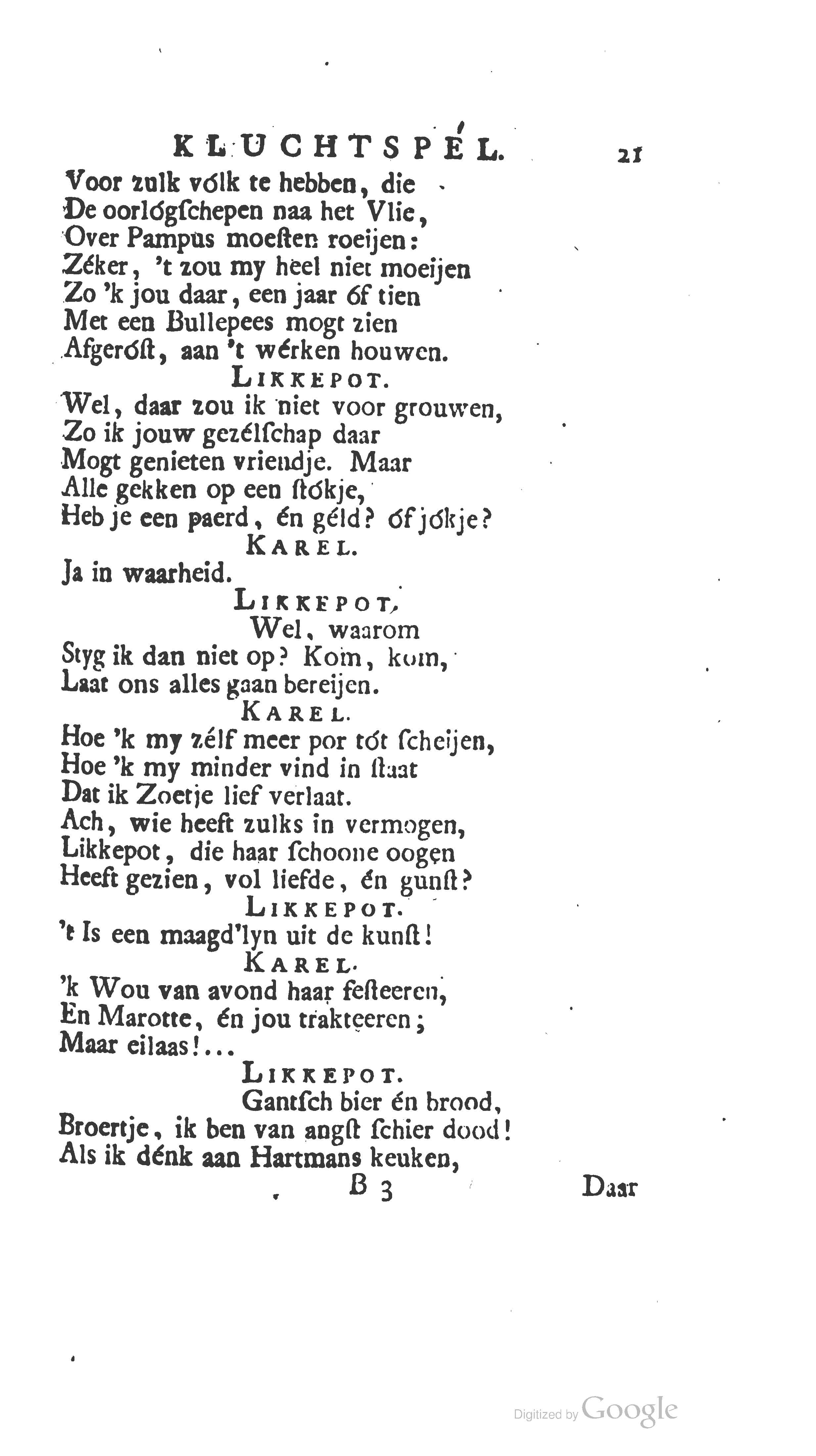 KLUCHTSPÉL. 21

Voor zulk vólk te hebben, die
De oorlógschepen naa het Vlie,
Over Pampus moesten roeijen:
Zéker, 't zou my heel niet moeijen
Zo 'k jou daar, een jaar óf tien
Met een Bullepees mogt zien
Afgeróst, aan 't wérken houwen.

LIKKEPOT.

Wel, daar zou ik niet voor grouwen,
Zo ik jouw gezélschap daar
Mogt genieten vriendje. Maar
Alle gekken op een stókje,
Heb je een paerd, én géld? óf jókje?

KAREL.

Ja in waarheid.

LIKKEPOT.

Wel, waarom
Styg ik dan niet op? Kom, kom,
Laat ons alles gaan bereijen.

KAREL.

Hoe 'k my zélf meer por tót scheijen,
Hoe 'k my minder vind in staat
Dat ik Zoetje lief verlaat.
Ach, wie heeft zulks in vermogen,
Likkepot, die haar schoone oogen
Heeft gezien, vol liefde, én gunst?

LIKKEPOT.

't Is een maagd'lyn uit de kunst!

KAREL.

'k Wou van avond haar festeeren,
En Marotte, én jou trakteeren;
Maar eilaas!...

LIKKEPOT.

Gantsch bier én brood,
Broertje, ik ben van angst schier dood!
Als ik dénk aan Hartmans keuken,

B 3 Daar

Digitized by Google